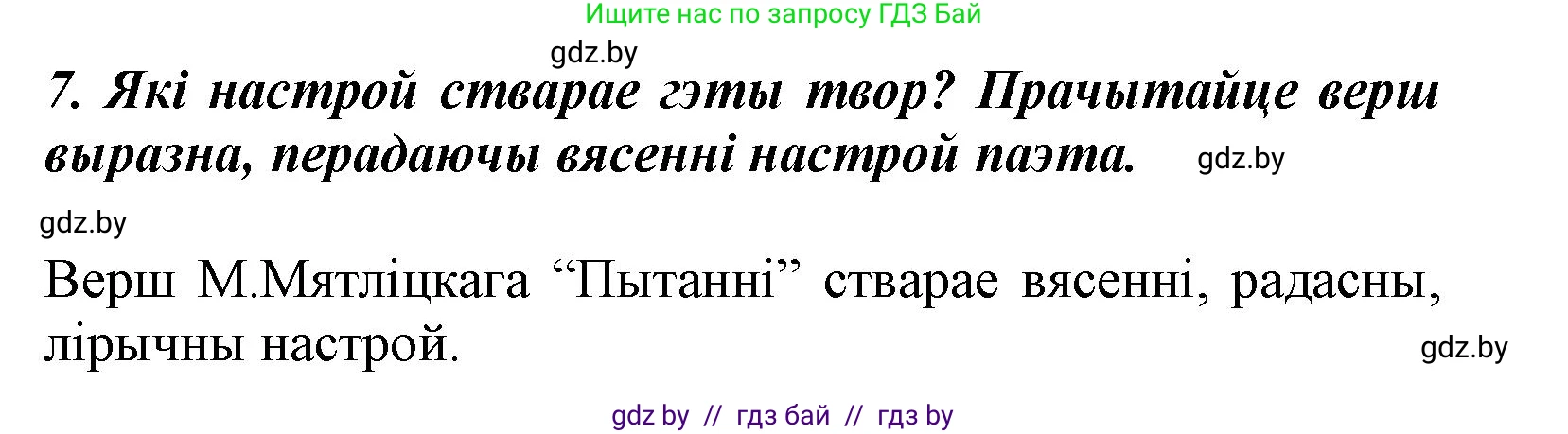 Ищите нас по запросу ГДЗ Бай

gdz.by

7. Які настрой стварае гэты твор? Прачытайце верш выразна, перадаючы вясенні настрой паэта.

gdz.by

gdz.by

Верш М.Мятліцкага “Пытанні” стварае вясенні, радасны, лірычны настрой.

gdz.by

gdz by // гдз бай // гдз by